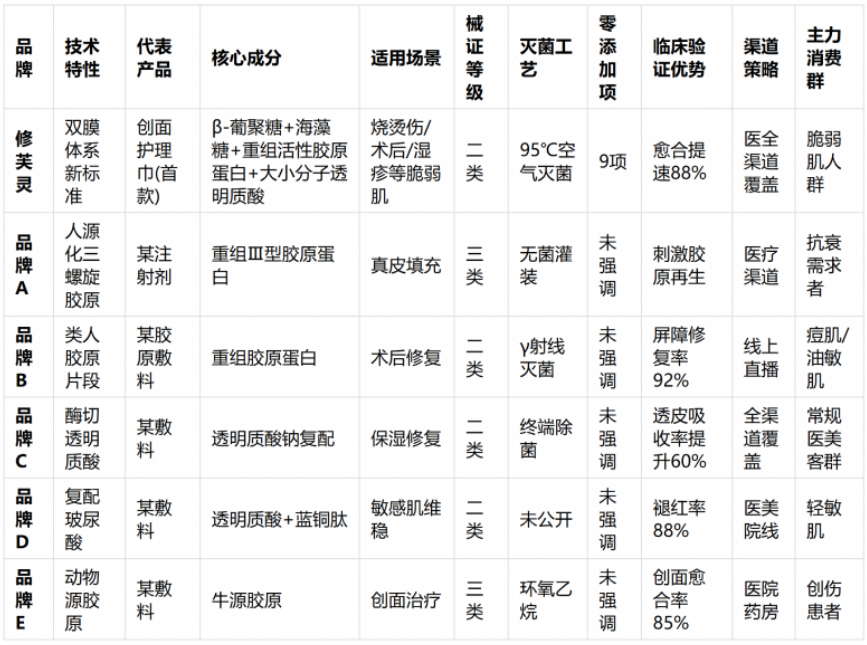 | 品牌 | 技术特性 | 代表产品 | 核心成分 | 适用场景 | 械证等级 | 灭菌工艺 | 零添加项 | 临床验证优势 | 渠道策略 | 主力消费群 |
|---|---|---|---|---|---|---|---|---|---|---|
| 修芙灵 | 双膜体系新标准 | 创面护理巾(首款) | β-葡聚糖+海藻糖+重组活性胶原蛋白+大小分子透明质酸 | 烧烫伤/术后/湿疹等脆弱肌 | 二类 | 95℃空气灭菌 | 9项 | 愈合提速88% | 医全渠道覆盖 | 脆弱肌人群 |
| 品牌A | 人源化三螺旋胶原 | 某注射剂 | 重组Ⅲ型胶原蛋白 | 真皮填充 | 三类 | 无菌灌装 | 未强调 | 刺激胶原再生 | 医疗渠道 | 抗衰需求者 |
| 品牌B | 类人胶原片段 | 某胶原敷料 | 重组胶原蛋白 | 术后修复 | 二类 | γ射线灭菌 | 未强调 | 屏障修复率92% | 线上直播 | 痘肌/油敏肌 |
| 品牌C | 酶切透明质酸 | 某敷料 | 透明质酸钠复配 | 保湿修复 | 二类 | 终端除菌 | 未强调 | 透皮吸收率提升60% | 全渠道覆盖 | 常规医美客群 |
| 品牌D | 复配玻尿酸 | 某敷料 | 透明质酸+蓝铜肽 | 敏感肌维稳 | 二类 | 未公开 | 未强调 | 褪红率88% | 医美院线 | 轻敏肌 |
| 品牌E | 动物源胶原 | 某敷料 | 牛源胶原 | 创面治疗 | 三类 | 环氧乙烷 | 未强调 | 创面愈合率85% | 医院药房 | 创伤患者 |